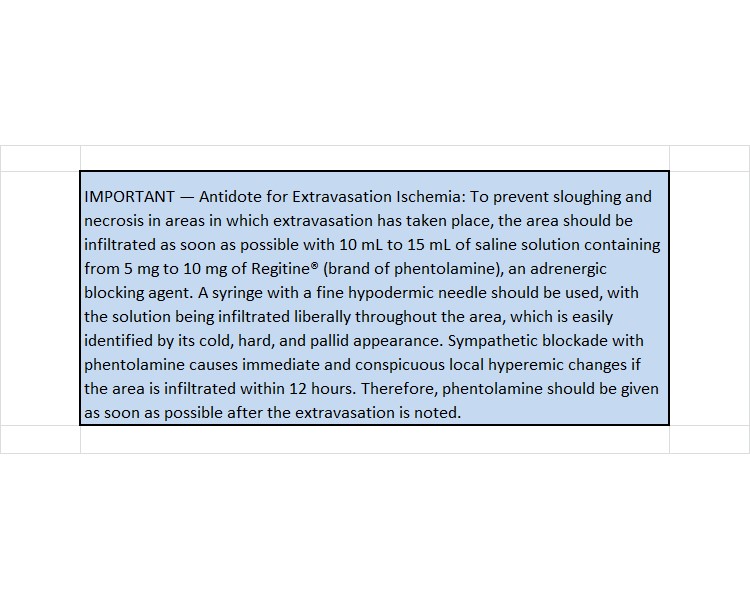 IMPORTANT — Antidote for Extravasation Ischemia: To prevent sloughing and necrosis in areas in which extravasation has taken place, the area should be infiltrated as soon as possible with 10 mL to 15 mL of saline solution containing from 5 mg to 10 mg of Regitine® (brand of phentolamine), an adrenergic blocking agent. A syringe with a fine hypodermic needle should be used, with the solution being infiltrated liberally throughout the area, which is easily identified by its cold, hard, and pallid appearance. Sympathetic blockade with phentolamine causes immediate and conspicuous local hyperemic changes if the area is infiltrated within 12 hours. Therefore, phentolamine should be given as soon as possible after the extravasation is noted.